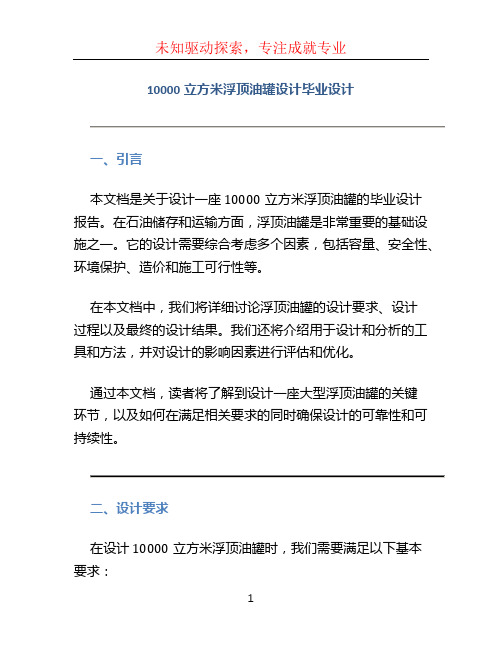 未知驱动探索，专注成就专业

10000 立方米浮顶油罐设计毕业设计

一、引言

本文档是关于设计一座 10000 立方米浮顶油罐的毕业设计报告。在石油储存和运输方面，浮顶油罐是非常重要的基础设施之一。它的设计需要综合考虑多个因素，包括容量、安全性、环境保护、造价和施工可行性等。

在本文档中，我们将详细讨论浮顶油罐的设计要求、设计过程以及最终的设计结果。我们还将介绍用于设计和分析的工具和方法，并对设计的影响因素进行评估和优化。

通过本文档，读者将了解到设计一座大型浮顶油罐的关键环节，以及如何在满足相关要求的同时确保设计的可靠性和可持续性。

二、设计要求

在设计 10000 立方米浮顶油罐时，我们需要满足以下基本要求：

1